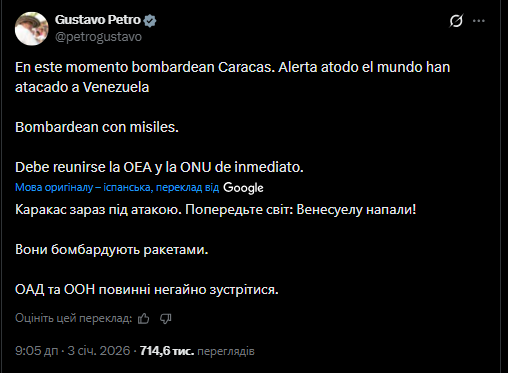 Gustavo Petro
@petrogustavo

En este momento bombardean Caracas. Alerta atodo el mundo han atacado a Venezuela

Bombardean con misiles.

Debe reunirse la OEA y la ONU de inmediato.

Мова оригіналу – іспанська, переклад від Google

Каракас зараз під атакою. Попередьте світ: Венесуелу напали!

Вони бомбардують ракетами.

ОАД та ООН повинні негайно зустрітися.

Оцініть цей переклад:

9:05 дп · 3 січ. 2026 · 714,6 тис. переглядів